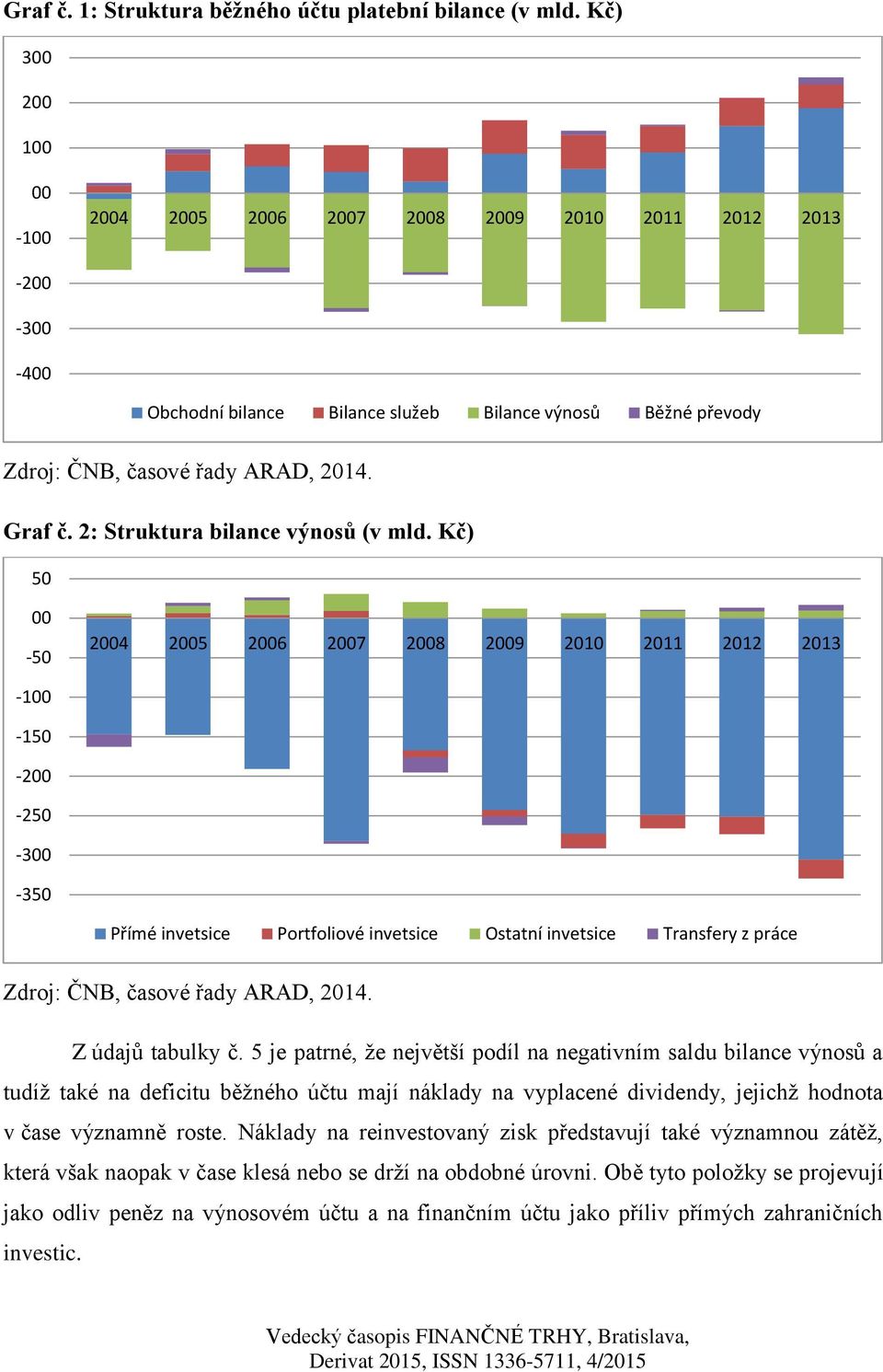 Graf č. 1: Struktura běžného účtu platební bilance (v mld. Kč)

300
200
100
00
-100
-200
-300
-400

2004 2005 2006 2007 2008 2009 2010 2011 2012 2013

Obchodní bilance Bilance služeb Bilance výnosů Běžné převody

Zdroj: ČNB, časové řady ARAD, 2014.

Graf č. 2: Struktura bilance výnosů (v mld. Kč)

50
00
-50
-100
-150
-200
-250
-300
-350

2004 2005 2006 2007 2008 2009 2010 2011 2012 2013

Přímé invetsice Portfoliové invetsice Ostatní invetsice Transfery z práce

Zdroj: ČNB, časové řady ARAD, 2014.

Z údajů tabulky č. 5 je patrné, že největší podíl na negativním saldu bilance výnosů a tudíž také na deficitu běžného účtu mají náklady na vyplacené dividendy, jejichž hodnota v čase významně roste. Náklady na reinvestovaný zisk představují také významnou zátěž, která však naopak v čase klesá nebo se drží na obdobné úrovni. Obě tyto položky se projevují jako odliv peněz na výnosovém účtu a na finančním účtu jako příliv přímých zahraničních investic.

Vedecký časopis FINANČNÉ TRHY, Bratislava,
Derivat 2015, ISSN 1336-5711, 4/2015